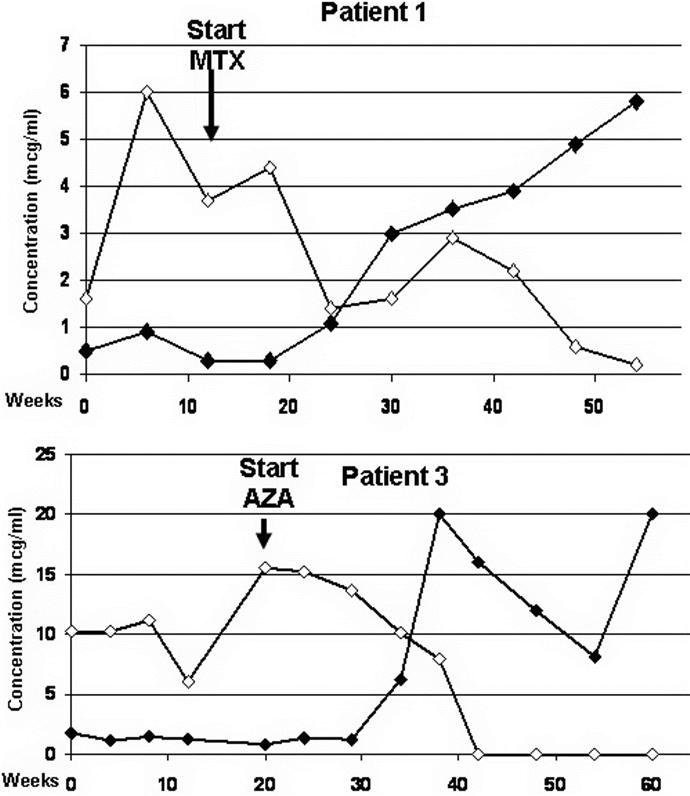 Patient 1

Start MTX

Concentration (mcg/ml)

7
6
5
4
3
2
1
0

Weeks 0 10 20 30 40 50

Start AZA

Patient 3

Concentration (mcg/ml)

25
20
15
10
5
0

Weeks 0 10 20 30 40 50 60